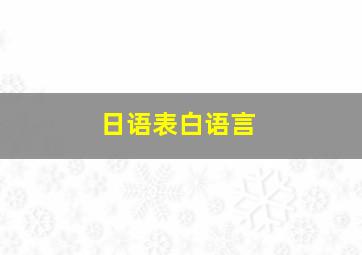 日语表白语言